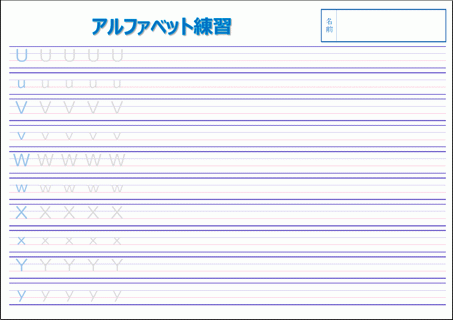 アルファベット練習

名前

U U U U U

u u u u u

V V V V V

v v v v v

W W W W W

w w w w w

X X X X X

x x x x x

Y Y Y Y Y

y y y y y